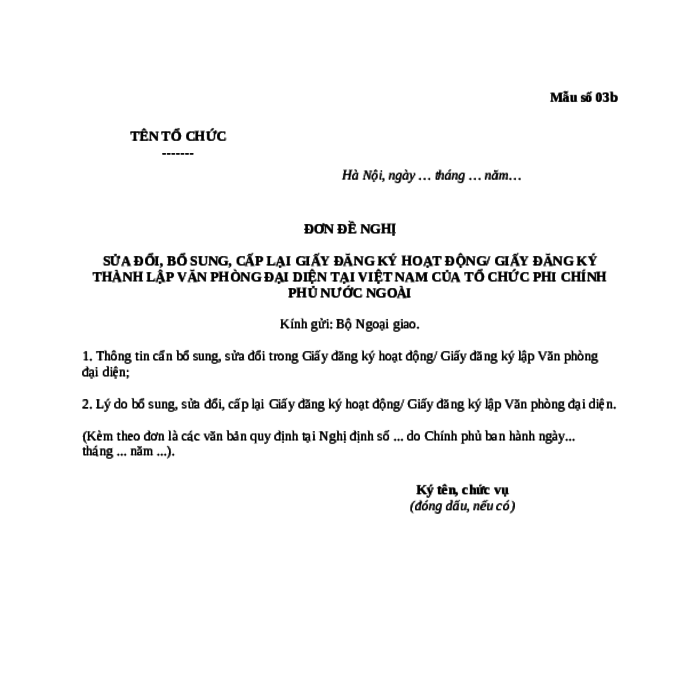 Mẫu số 03b

TÊN TỔ CHỨC
-------

Hà Nội, ngày … tháng … năm…

ĐƠN ĐỀ NGHỊ

SỬA ĐỔI, BỔ SUNG, CẤP LẠI GIẤY ĐĂNG KÝ HOẠT ĐỘNG/ GIẤY ĐĂNG KÝ THÀNH LẬP VĂN PHÒNG ĐẠI DIỆN TẠI VIỆT NAM CỦA TỔ CHỨC PHI CHÍNH PHỦ NƯỚC NGOÀI

Kính gửi: Bộ Ngoại giao.

1. Thông tin cần bổ sung, sửa đổi trong Giấy đăng ký hoạt động/ Giấy đăng ký lập Văn phòng đại diện;

2. Lý do bổ sung, sửa đổi, cấp lại Giấy đăng ký hoạt động/ Giấy đăng ký lập Văn phòng đại diện.

(Kèm theo đơn là các văn bản quy định tại Nghị định số ... do Chính phủ ban hành ngày... tháng ... năm ...).

Ký tên, chức vụ
(đóng dấu, nếu có)